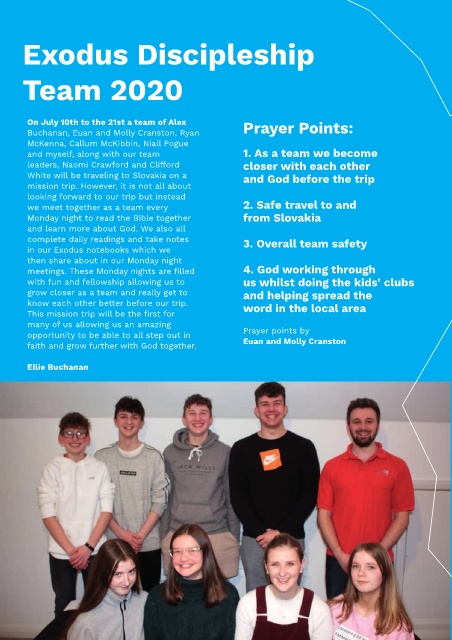 Exodus Discipleship Team 2020

On July 10th to the 21st a team of Alex Buchanan, Euan and Molly Cranston, Ryan McKenna, Callum McKibbin, Niall Pogue and myself, along with our team leaders, Naomi Crawford and Clifford White will be traveling to Slovakia on a mission trip. However, it is not all about looking forward to our trip but instead we meet together as a team every Monday night to read the Bible together and learn more about God. We also all complete daily readings and take notes in our Exodus notebooks which we then share about in our Monday night meetings. These Monday nights are filled with fun and fellowship allowing us to grow closer as a team and really get to know each other better before our trip. This mission trip will be the first for many of us allowing us an amazing opportunity to be able to all step out in faith and grow further with God together.

Ellie Buchanan

Prayer Points:

1. As a team we become closer with each other and God before the trip

2. Safe travel to and from Slovakia

3. Overall team safety

4. God working through us whilst doing the kids' clubs and helping spread the word in the local area

Prayer points by
Euan and Molly Cranston

JACK WILLS